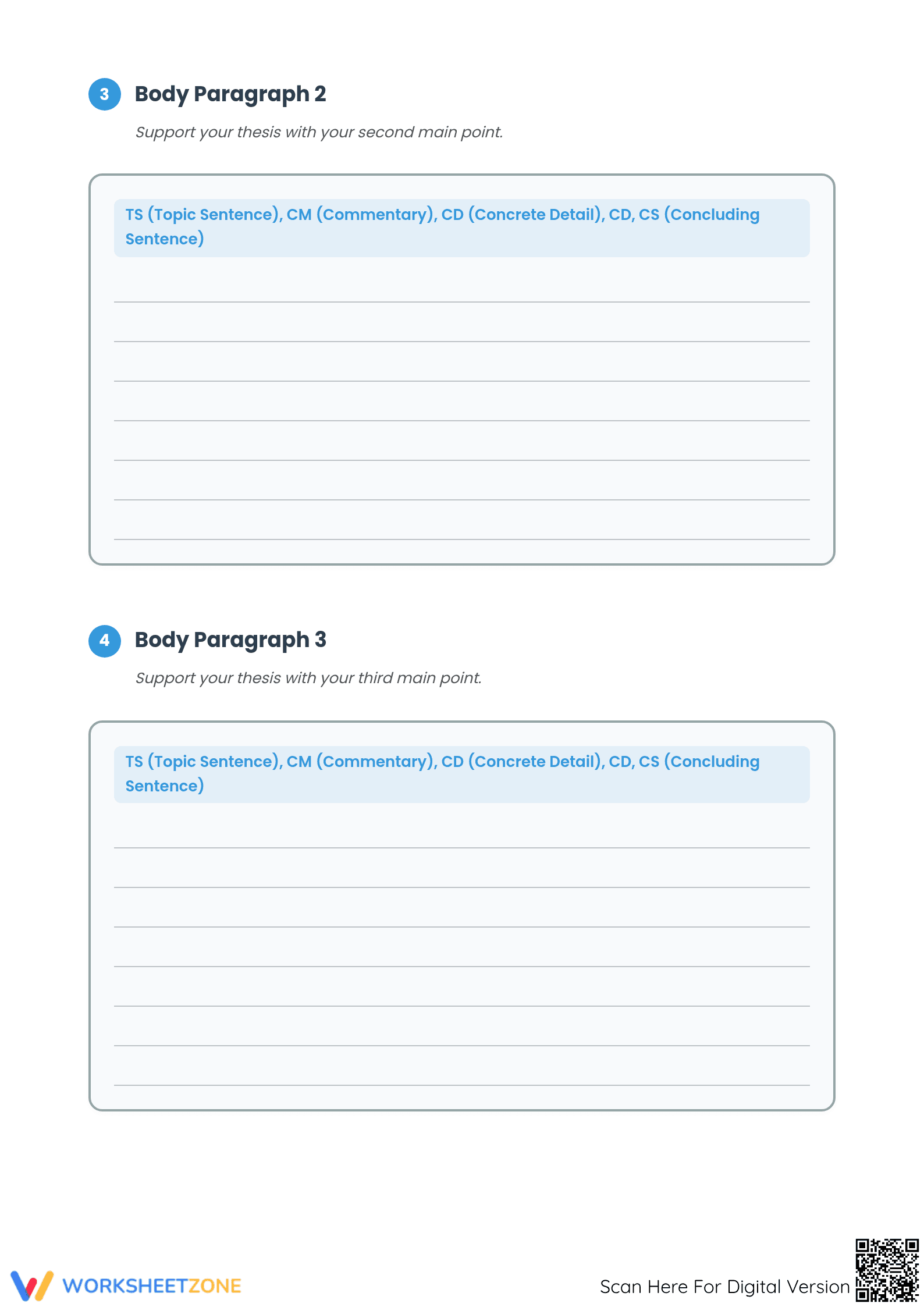 3 Body Paragraph 2

Support your thesis with your second main point.

TS (Topic Sentence), CM (Commentary), CD (Concrete Detail), CD, CS (Concluding Sentence)

4 Body Paragraph 3

Support your thesis with your third main point.

TS (Topic Sentence), CM (Commentary), CD (Concrete Detail), CD, CS (Concluding Sentence)

WORKSHEETZONE

Scan Here For Digital Version